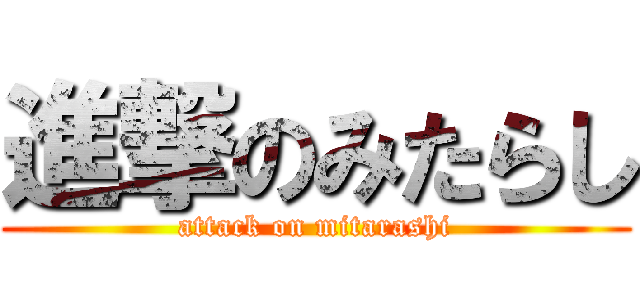 進撃のみたらし
attack on mitarashi